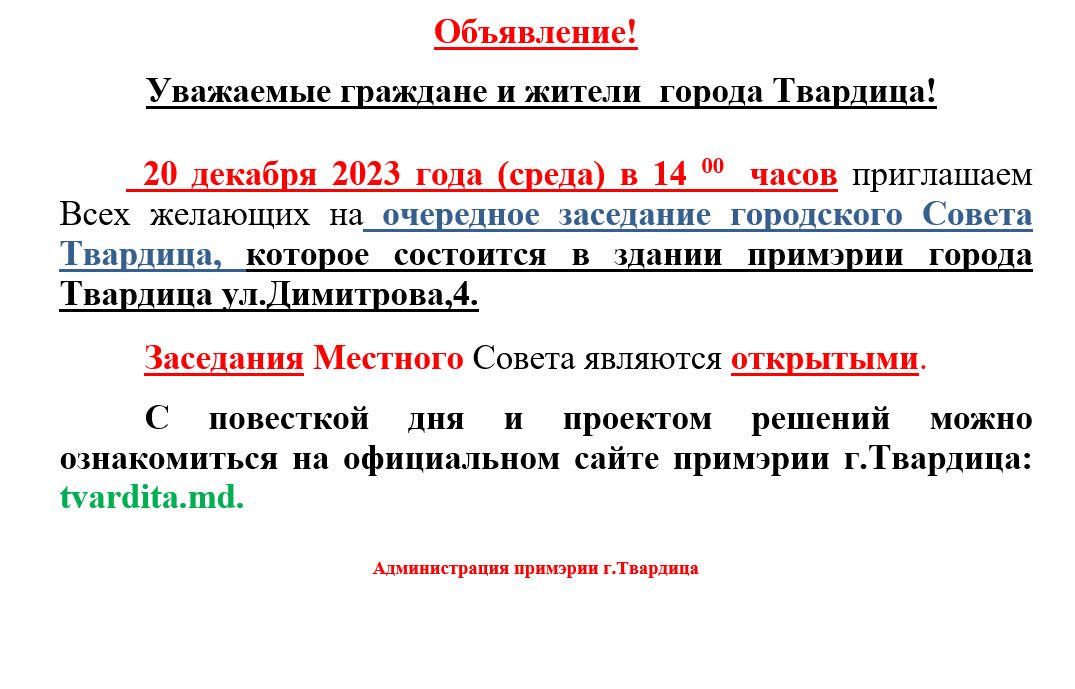 Объявление!

Уважаемые граждане и жители города Твардица!

20 декабря 2023 года (среда) в 14 $^{00}$ часов приглашаем Всех желающих на очередное заседание городского Совета Твардица, которое состоится в здании примэрии города Твардица ул.Димитрова,4.

Заседания Местного Совета являются открытыми.

С повесткой дня и проектом решений можно ознакомиться на официальном сайте примэрии г.Твардица: tvardita.md.

Администрация примэрии г.Твардица